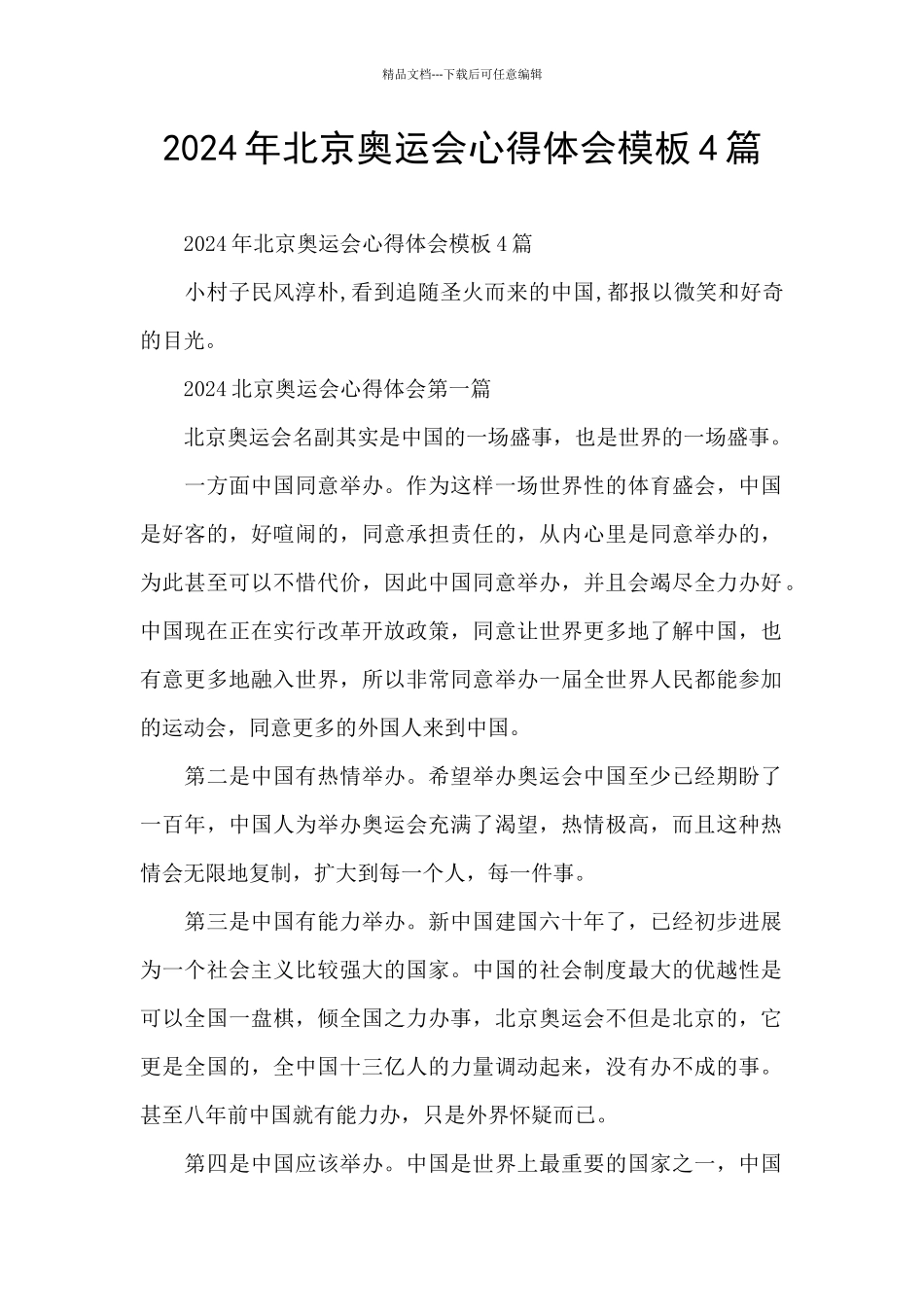 精品文档---下载后可任意编辑

2024年北京奥运会心得体会模板4篇

2024年北京奥运会心得体会模板4篇

小村子民风淳朴,看到追随圣火而来的中国,都报以微笑和好奇的目光。

2024北京奥运会心得体会第一篇

北京奥运会名副其实是中国的一场盛事，也是世界的一场盛事。

一方面中国同意举办。作为这样一场世界性的体育盛会，中国是好客的，好喧闹的，同意承担责任的，从内心里是同意举办的，为此甚至可以不惜代价，因此中国同意举办，并且会竭尽全力办好。中国现在正在实行改革开放政策，同意让世界更多地了解中国，也有意更多地融入世界，所以非常同意举办一届全世界人民都能参加的运动会，同意更多的外国人来到中国。

第二是中国有热情举办。希望举办奥运会中国至少已经期盼了一百年，中国人为举办奥运会充满了渴望，热情极高，而且这种热情会无限地复制，扩大到每一个人，每一件事。

第三是中国有能力举办。新中国建国六十年了，已经初步进展为一个社会主义比较强大的国家。中国的社会制度最大的优越性是可以全国一盘棋，倾全国之力办事，北京奥运会不但是北京的，它更是全国的，全中国十三亿人的力量调动起来，没有办不成的事。甚至八年前中国就有能力办，只是外界怀疑而已。

第四是中国应该举办。中国是世界上最重要的国家之一，中国